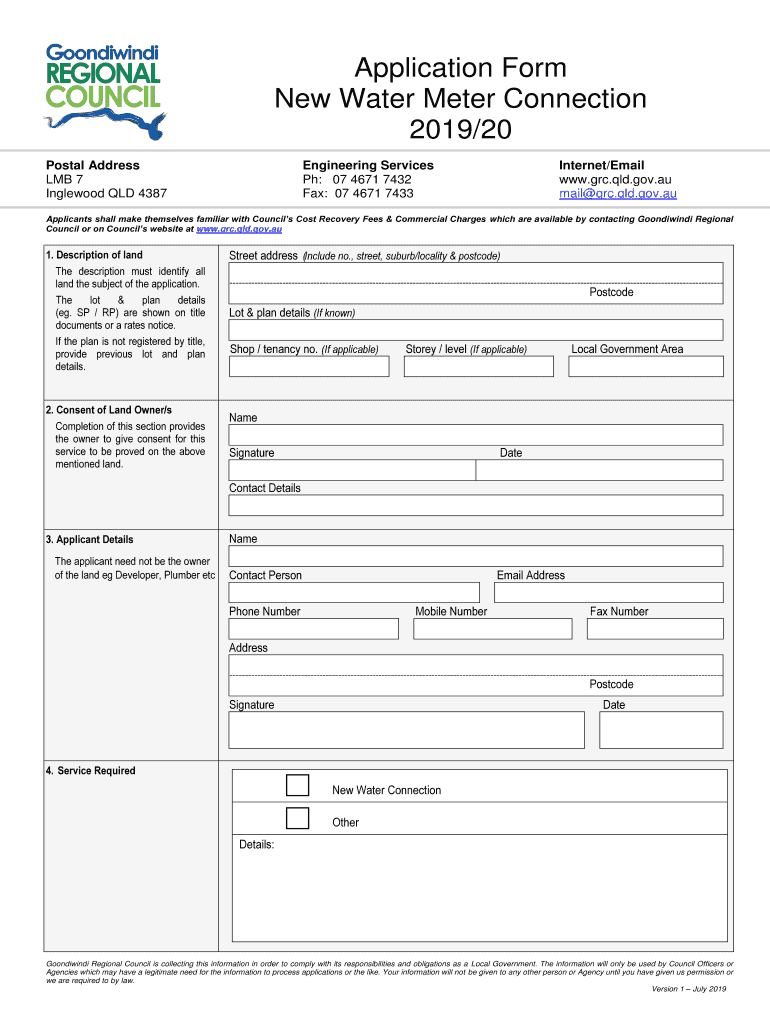 Goondiwindi REGIONAL COUNCIL

Application Form
New Water Meter Connection
2019/20

Postal Address
LMB 7
Inglewood QLD 4387

Engineering Services
Ph: 07 4671 7432
Fax: 07 4671 7433

Internet/Email
www.grc.qld.gov.au
mail@grc.qld.gov.au

Applicants shall make themselves familiar with Council's Cost Recovery Fees & Commercial Charges which are available by contacting Goondiwindi Regional Council or on Council's website at www.grc.qld.gov.au

1. Description of land
The description must identify all land the subject of the application.
The lot & plan details (eg. SP / RP) are shown on title documents or a rates notice.
If the plan is not registered by title, provide previous lot and plan details.

Street address (Include no., street, suburb/locality & postcode)
Postcode
Lot & plan details (If known)
Shop / tenancy no. (If applicable)
Storey / level (If applicable)
Local Government Area

2. Consent of Land Owner/s
Completion of this section provides the owner to give consent for this service to be proved on the above mentioned land.

Name
Signature
Date
Contact Details

3. Applicant Details
The applicant need not be the owner of the land eg Developer, Plumber etc

Name
Contact Person
Email Address
Phone Number
Mobile Number
Fax Number
Address
Postcode
Signature
Date

4. Service Required
New Water Connection
Other
Details:

Goondiwindi Regional Council is collecting this information in order to comply with its responsibilities and obligations as a Local Government. The information will only be used by Council Officers or Agencies which may have a legitimate need for the information to process applications or the like. Your information will not be given to any other person or Agency until you have given us permission or we are required to by law.

Version 1 – July 2019